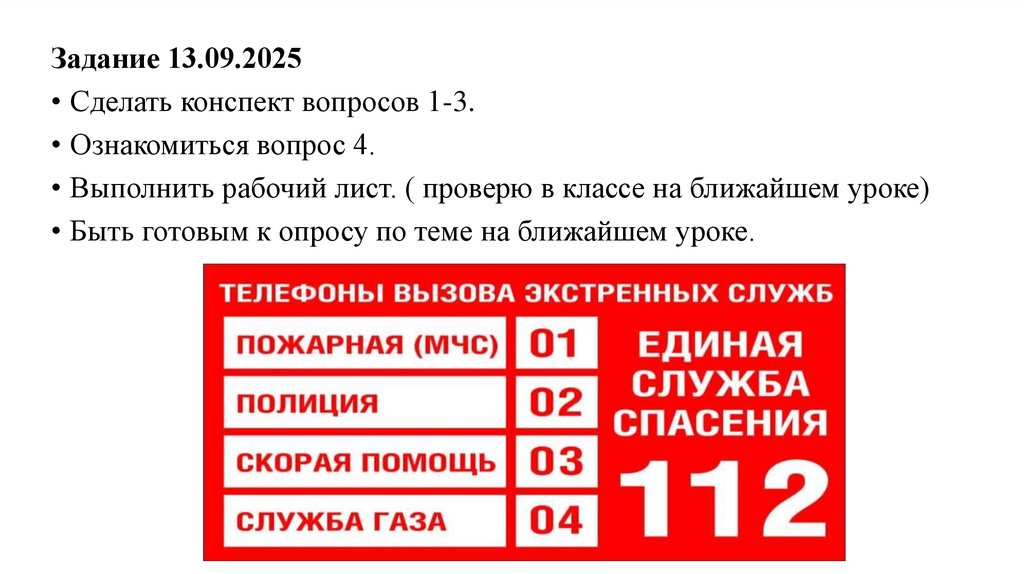 Задание 13.09.2025

• Сделать конспект вопросов 1-3.

• Ознакомиться вопрос 4.

• Выполнить рабочий лист. ( проверю в классе на ближайшем уроке)

• Быть готовым к опросу по теме на ближайшем уроке.

ТЕЛЕФОНЫ ВЫЗОВА ЭКСТРЕННЫХ СЛУЖБ

| ПОЖАРНАЯ (МЧС) | 01 |
|---|---|
| ПОЛИЦИЯ | 02 |
| СКОРАЯ ПОМОЩЬ | 03 |
| СЛУЖБА ГАЗА | 04 |

ЕДИНАЯ СЛУЖБА СПАСЕНИЯ

112